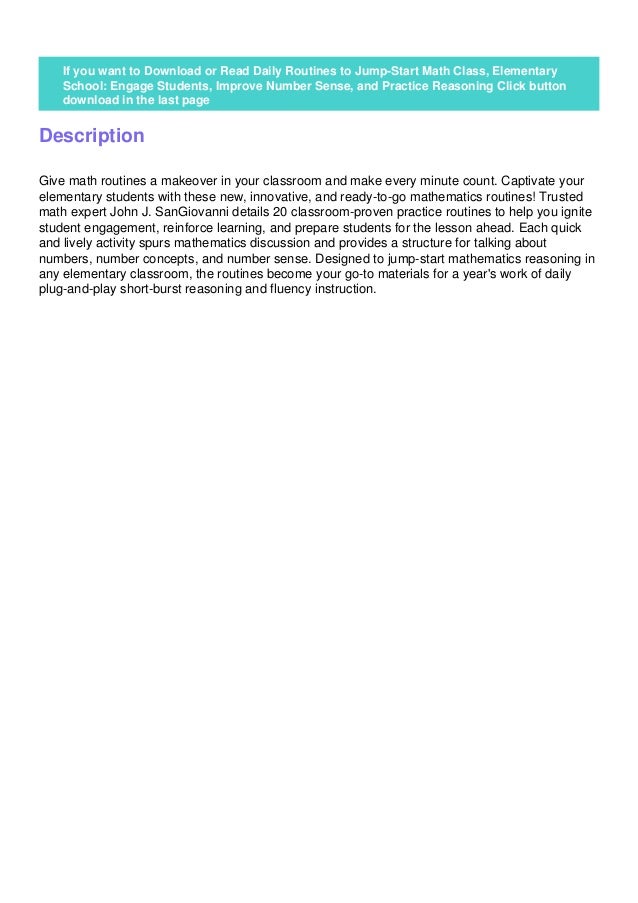 If you want to Download or Read Daily Routines to Jump-Start Math Class, Elementary School: Engage Students, Improve Number Sense, and Practice Reasoning Click button download in the last page

Description

Give math routines a makeover in your classroom and make every minute count. Captivate your elementary students with these new, innovative, and ready-to-go mathematics routines! Trusted math expert John J. SanGiovanni details 20 classroom-proven practice routines to help you ignite student engagement, reinforce learning, and prepare students for the lesson ahead. Each quick and lively activity spurs mathematics discussion and provides a structure for talking about numbers, number concepts, and number sense. Designed to jump-start mathematics reasoning in any elementary classroom, the routines become your go-to materials for a year's work of daily plug-and-play short-burst reasoning and fluency instruction.